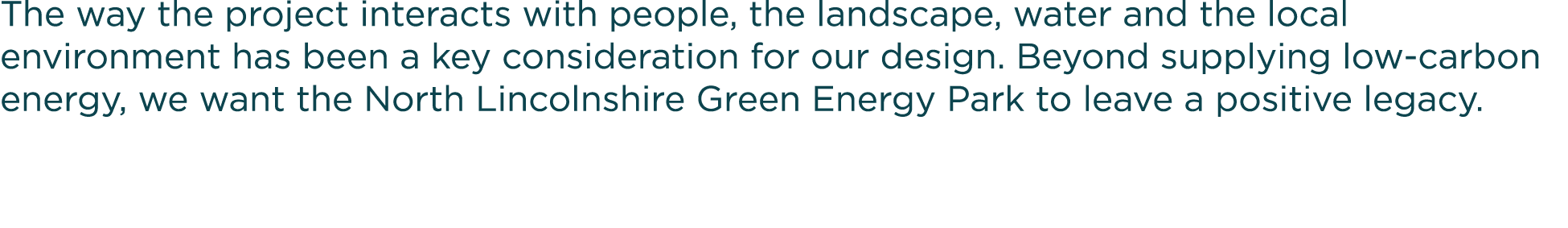 The way the project interacts with people, the landscape, water and the local environment has been a key consideration for our design. Beyond supplying low-carbon energy, we want the North Lincolnshire Green Energy Park to leave a positive legacy.